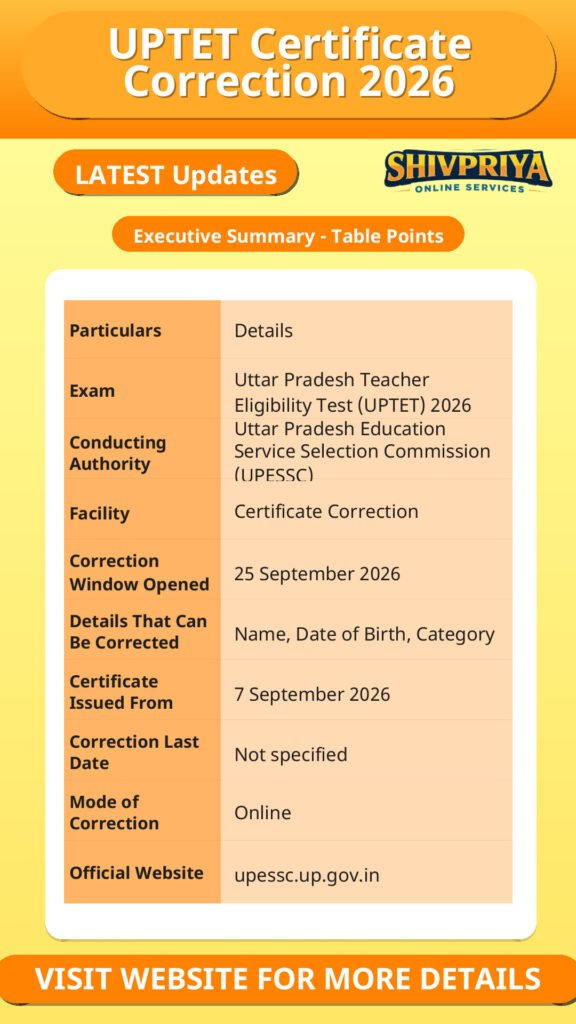 UPTET Certificate Correction 2026

LATEST Updates

SHIVPRIYA ONLINE SERVICES

Executive Summary - Table Points

| Particulars | Details |
|---|---|
| Exam | Uttar Pradesh Teacher Eligibility Test (UPTET) 2026 |
| Conducting Authority | Uttar Pradesh Education Service Selection Commission (UPESSC) |
| Facility | Certificate Correction |
| Correction Window Opened | 25 September 2026 |
| Details That Can Be Corrected | Name, Date of Birth, Category |
| Certificate Issued From | 7 September 2026 |
| Correction Last Date | Not specified |
| Mode of Correction | Online |
| Official Website | upessc.up.gov.in |

VISIT WEBSITE FOR MORE DETAILS